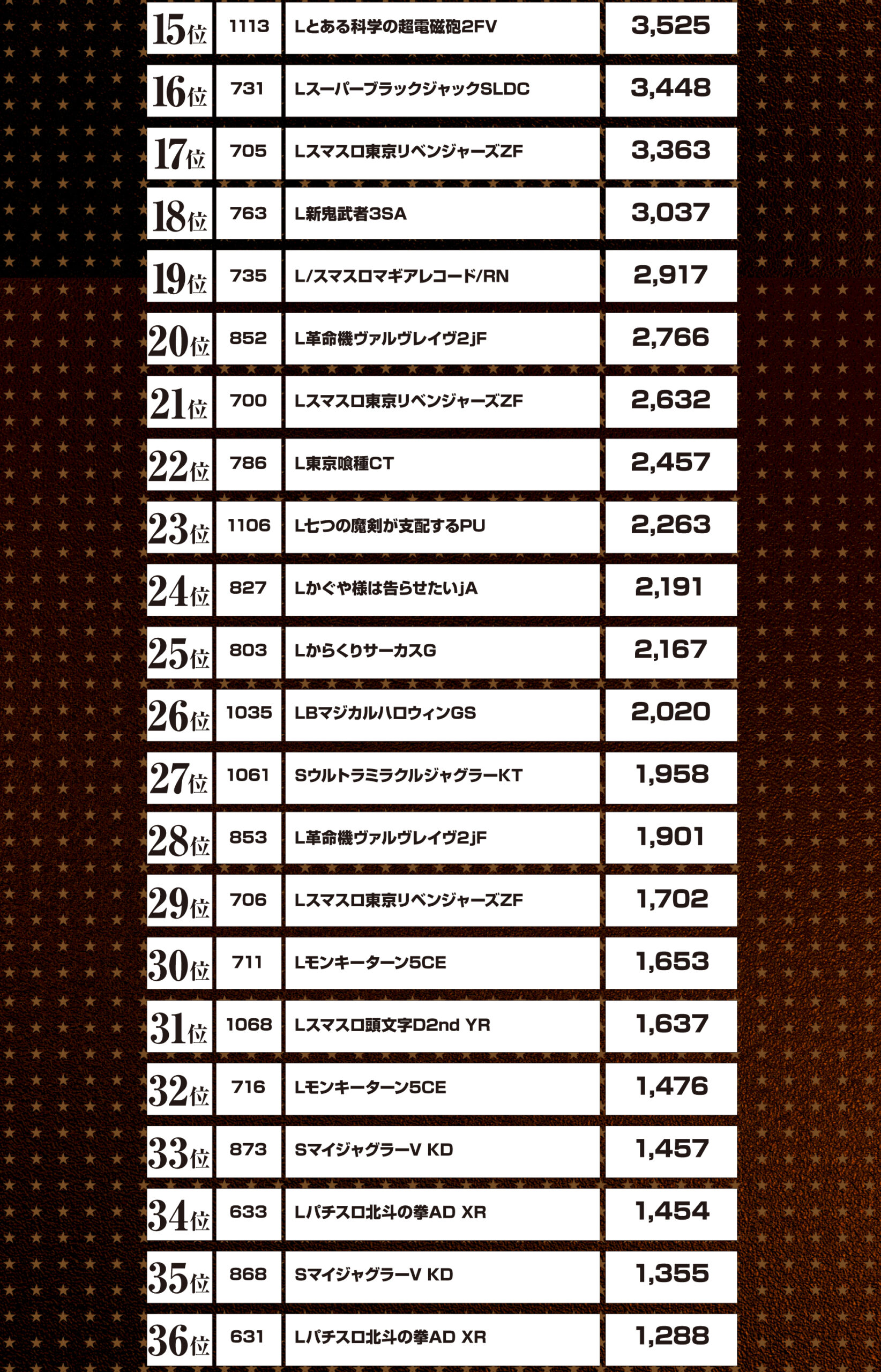 | 15位 | 1113 | Lとある科学の超電磁砲2FV | 3,525 |
|---|---|---|---|
| 16位 | 731 | LスーパーブラックジャックSLDC | 3,448 |
| 17位 | 705 | Lスマスロ東京リベンジャーズZF | 3,363 |
| 18位 | 763 | L新鬼武者3SA | 3,037 |
| 19位 | 735 | L/スマスロマギアレコード/RN | 2,917 |
| 20位 | 852 | L革命機ヴァルヴレイヴ2jF | 2,766 |
| 21位 | 700 | Lスマスロ東京リベンジャーズZF | 2,632 |
| 22位 | 786 | L東京喰種CT | 2,457 |
| 23位 | 1106 | L七つの魔剣が支配するPU | 2,263 |
| 24位 | 827 | Lかぐや様は告らせたいjA | 2,191 |
| 25位 | 803 | LからくりサーカスG | 2,167 |
| 26位 | 1035 | LBマジカルハロウィンGS | 2,020 |
| 27位 | 1061 | SウルトラミラクルジャグラーKT | 1,958 |
| 28位 | 853 | L革命機ヴァルヴレイヴ2jF | 1,901 |
| 29位 | 706 | Lスマスロ東京リベンジャーズZF | 1,702 |
| 30位 | 711 | Lモンキーターン5CE | 1,653 |
| 31位 | 1068 | Lスマスロ頭文字D2nd YR | 1,637 |
| 32位 | 716 | Lモンキーターン5CE | 1,476 |
| 33位 | 873 | SマイジャグラーV KD | 1,457 |
| 34位 | 633 | Lパチスロ北斗の拳AD XR | 1,454 |
| 35位 | 868 | SマイジャグラーV KD | 1,355 |
| 36位 | 631 | Lパチスロ北斗の拳AD XR | 1,288 |